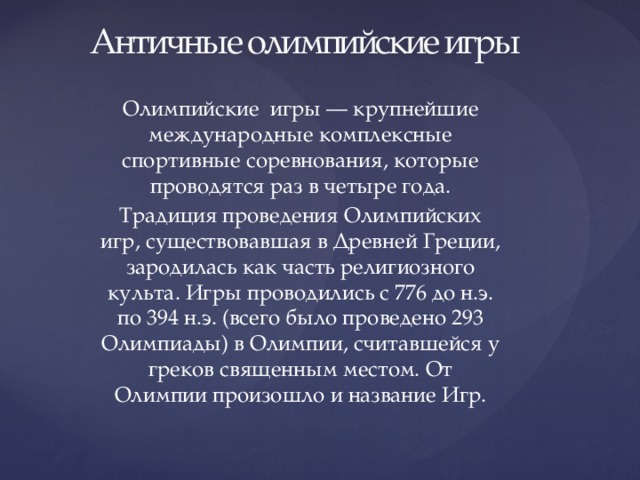 Античные олимпийские игры

Олимпийские игры — крупнейшие международные комплексные спортивные соревнования, которые проводятся раз в четыре года.

Традиция проведения Олимпийских игр, существовавшая в Древней Греции, зародилась как часть религиозного культа. Игры проводились с 776 до н.э. по 394 н.э. (всего было проведено 293 Олимпиады) в Олимпии, считавшейся у греков священным местом. От Олимпии произошло и название Игр.